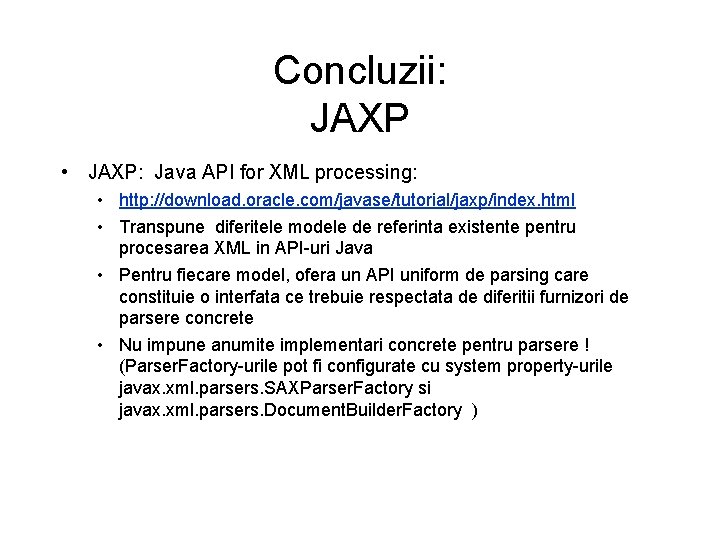 Concluzii:
JAXP

• JAXP: Java API for XML processing:
• http://download.oracle.com/javase/tutorial/jaxp/index.html
• Transpune diferitele modele de referinta existente pentru procesarea XML in API-uri Java
• Pentru fiecare model, ofera un API uniform de parsing care constituie o interfata ce trebuie respectata de diferitii furnizori de parsere concrete
• Nu impune anumite implementari concrete pentru parsere ! (ParserFactory-urile pot fi configurate cu system property-urile javax.xml.parsers.SAXParserFactory si javax.xml.parsers.DocumentBuilderFactory )